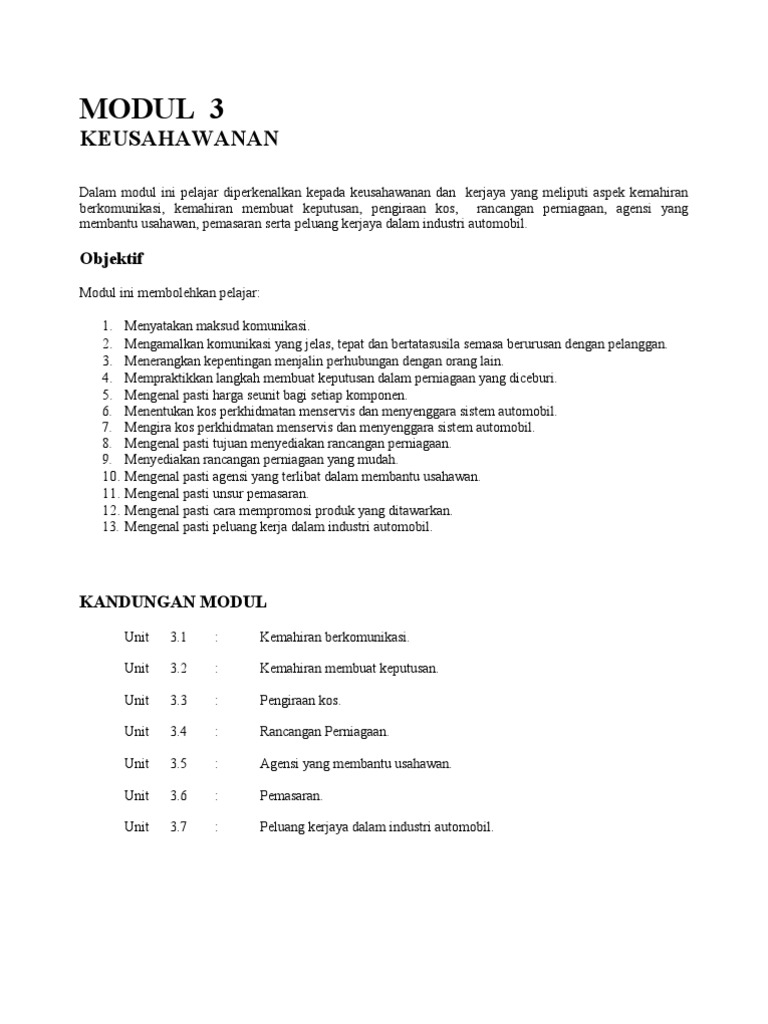 MODUL 3
KEUSAHAWANAN

Dalam modul ini pelajar diperkenalkan kepada keusahawanan dan kerjaya yang meliputi aspek kemahiran berkomunikasi, kemahiran membuat keputusan, pengiraan kos, rancangan perniagaan, agensi yang membantu usahawan, pemasaran serta peluang kerjaya dalam industri automobil.

Objektif

Modul ini membolehkan pelajar:

1. Menyatakan maksud komunikasi.
2. Mengamalkan komunikasi yang jelas, tepat dan bertatasusila semasa berurusan dengan pelanggan.
3. Menerangkan kepentingan menjalin perhubungan dengan orang lain.
4. Mempraktikkan langkah membuat keputusan dalam perniagaan yang diceburi.
5. Mengenal pasti harga seunit bagi setiap komponen.
6. Menentukan kos perkhidmatan menservis dan menyenggara sistem automobil.
7. Mengira kos perkhidmatan menservis dan menyenggara sistem automobil.
8. Mengenal pasti tujuan menyediakan rancangan perniagaan.
9. Menyediakan rancangan perniagaan yang mudah.
10. Mengenal pasti agensi yang terlibat dalam membantu usahawan.
11. Mengenal pasti unsur pemasaran.
12. Mengenal pasti cara mempromosi produk yang ditawarkan.
13. Mengenal pasti peluang kerja dalam industri automobil.

KANDUNGAN MODUL

Unit 3.1 : Kemahiran berkomunikasi.

Unit 3.2 : Kemahiran membuat keputusan.

Unit 3.3 : Pengiraan kos.

Unit 3.4 : Rancangan Perniagaan.

Unit 3.5 : Agensi yang membantu usahawan.

Unit 3.6 : Pemasaran.

Unit 3.7 : Peluang kerjaya dalam industri automobil.